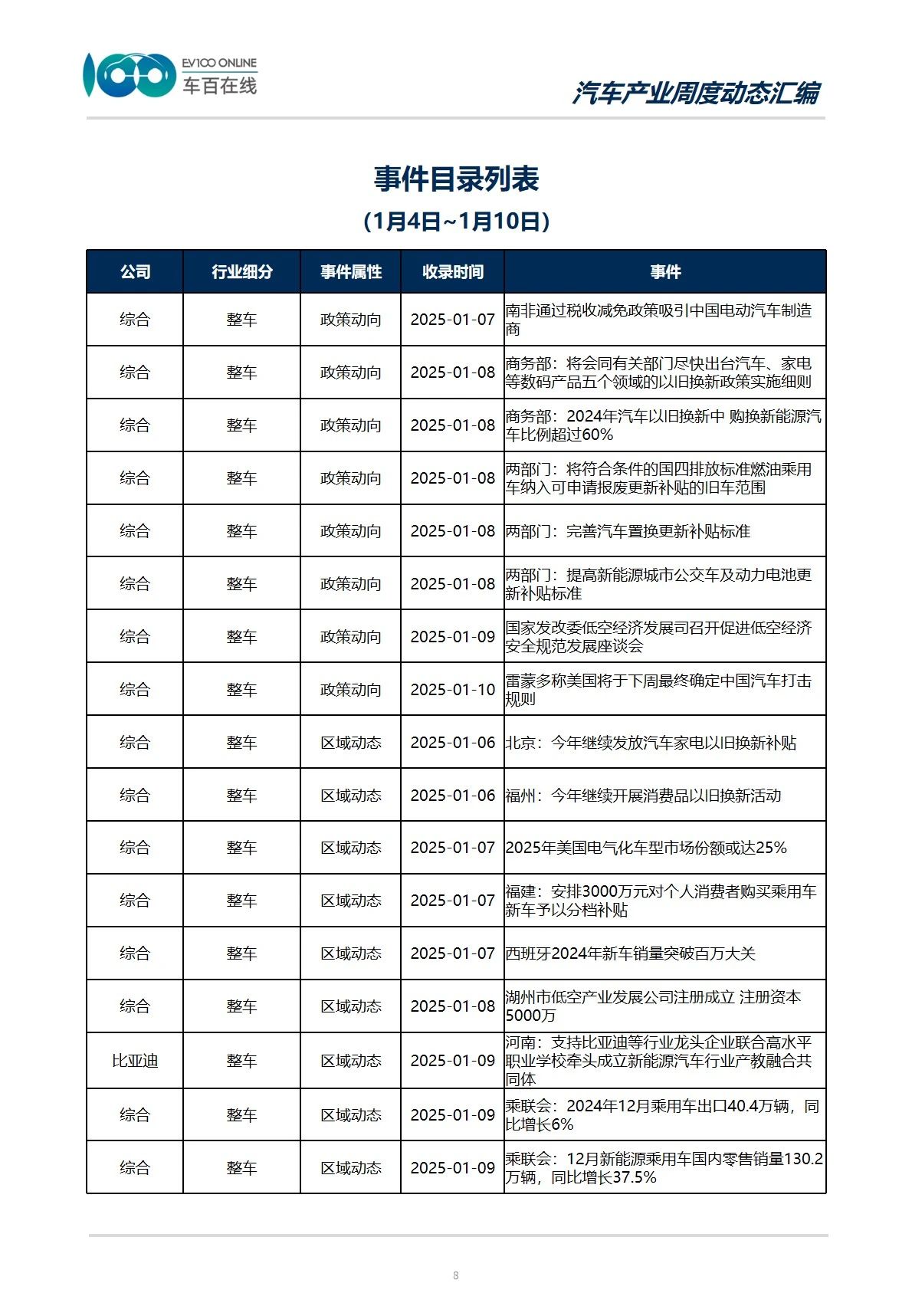 EV100 ONLINE
车百在线

汽车产业周度动态汇编

事件目录列表
(1月4日~1月10日)

| 公司 | 行业细分 | 事件属性 | 收录时间 | 事件 |
|---|---|---|---|---|
| 综合 | 整车 | 政策动向 | 2025-01-07 | 南非通过税收减免政策吸引中国电动汽车制造商 |
| 综合 | 整车 | 政策动向 | 2025-01-08 | 商务部：将会同有关部门尽快出台汽车、家电等数码产品五个领域的以旧换新政策实施细则 |
| 综合 | 整车 | 政策动向 | 2025-01-08 | 商务部：2024年汽车以旧换新中 购换新能源汽车比例超过60% |
| 综合 | 整车 | 政策动向 | 2025-01-08 | 两部门：将符合条件的国四排放标准燃油乘用车纳入可申请报废更新补贴的旧车范围 |
| 综合 | 整车 | 政策动向 | 2025-01-08 | 两部门：完善汽车置换更新补贴标准 |
| 综合 | 整车 | 政策动向 | 2025-01-08 | 两部门：提高新能源城市公交车及动力电池更新补贴标准 |
| 综合 | 整车 | 政策动向 | 2025-01-09 | 国家发改委低空经济发展司召开促进低空经济安全规范发展座谈会 |
| 综合 | 整车 | 政策动向 | 2025-01-10 | 雷蒙多称美国将于下周最终确定中国汽车打击规则 |
| 综合 | 整车 | 区域动态 | 2025-01-06 | 北京：今年继续发放汽车家电以旧换新补贴 |
| 综合 | 整车 | 区域动态 | 2025-01-06 | 福州：今年继续开展消费品以旧换新活动 |
| 综合 | 整车 | 区域动态 | 2025-01-07 | 2025年美国电气化车型市场份额或达25% |
| 综合 | 整车 | 区域动态 | 2025-01-07 | 福建：安排3000万元对个人消费者购买乘用车新车予以分档补贴 |
| 综合 | 整车 | 区域动态 | 2025-01-07 | 西班牙2024年新车销量突破百万大关 |
| 综合 | 整车 | 区域动态 | 2025-01-08 | 湖州市低空产业发展公司注册成立 注册资本5000万 |
| 比亚迪 | 整车 | 区域动态 | 2025-01-09 | 河南：支持比亚迪等行业龙头企业联合高水平职业学校牵头成立新能源汽车行业产教融合共同体 |
| 综合 | 整车 | 区域动态 | 2025-01-09 | 乘联会：2024年12月乘用车出口40.4万辆，同比增长6% |
| 综合 | 整车 | 区域动态 | 2025-01-09 | 乘联会：12月新能源乘用车国内零售销量130.2万辆，同比增长37.5% |

8